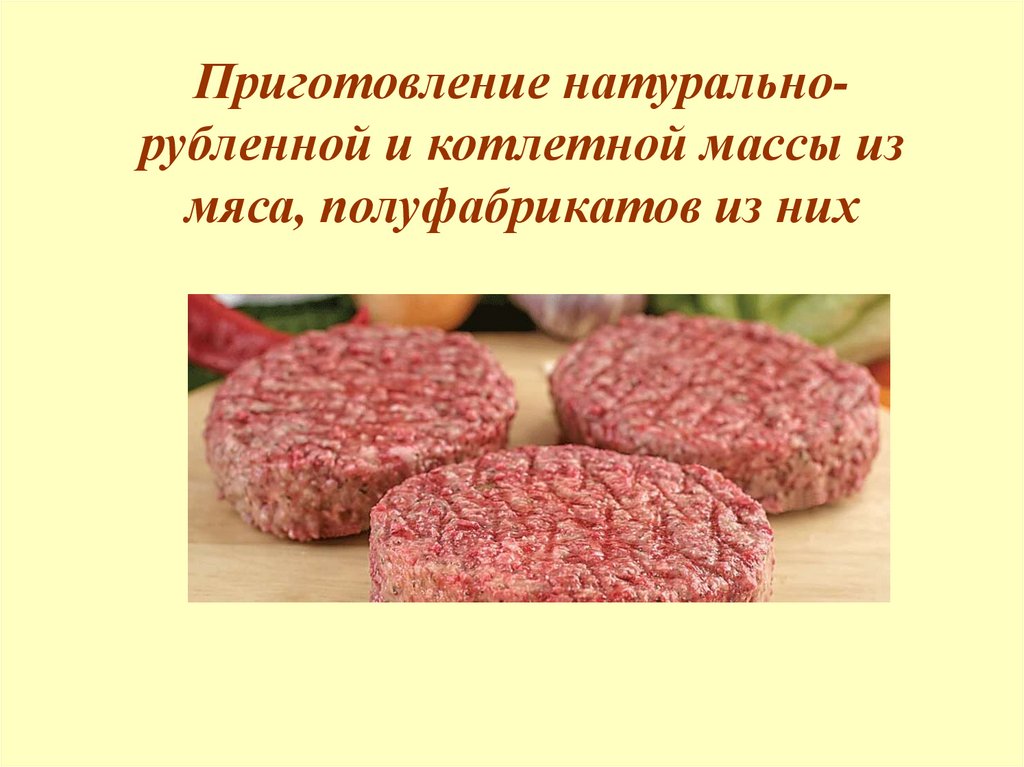 Приготовление натурально-рубленной и котлетной массы из мяса, полуфабрикатов из них